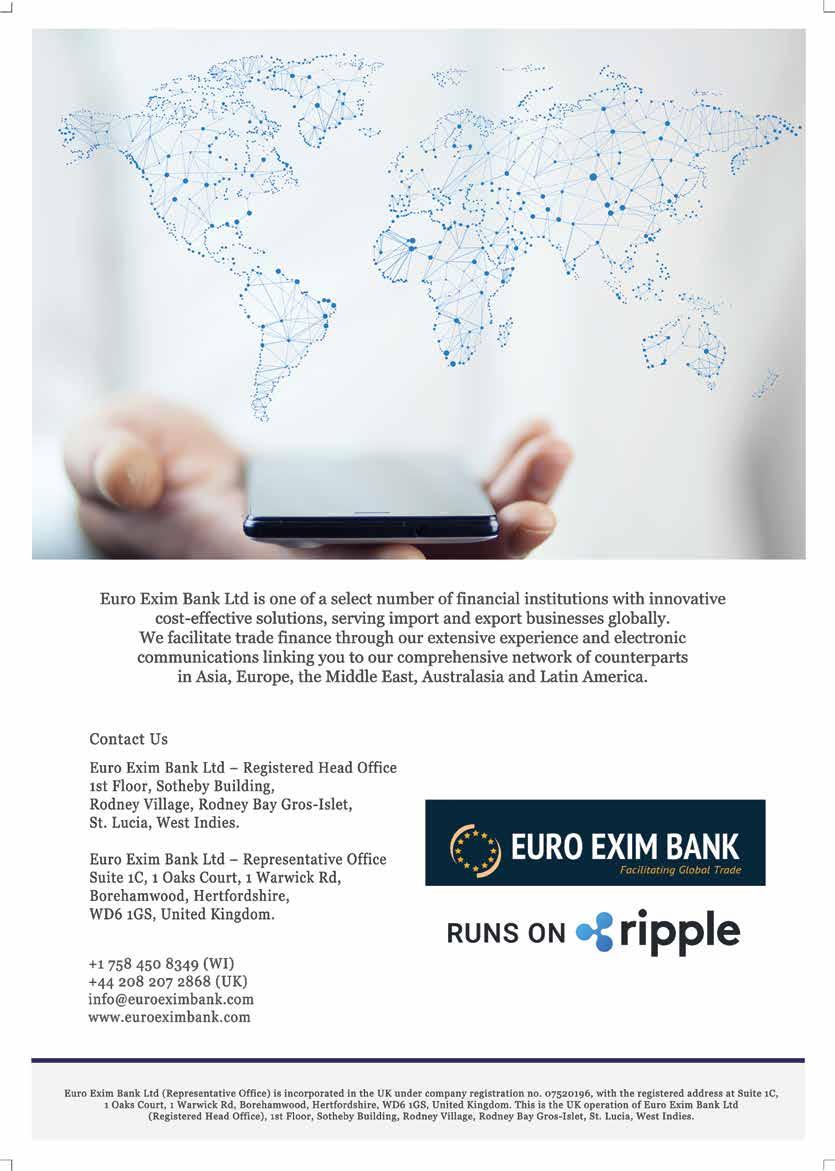 Euro Exim Bank Ltd is one of a select number of financial institutions with innovative cost-effective solutions, serving import and export businesses globally.
We facilitate trade finance through our extensive experience and electronic communications linking you to our comprehensive network of counterparts in Asia, Europe, the Middle East, Australasia and Latin America.

Contact Us

Euro Exim Bank Ltd – Registered Head Office
1st Floor, Sotheby Building,
Rodney Village, Rodney Bay Gros-Islet,
St. Lucia, West Indies.

Euro Exim Bank Ltd – Representative Office
Suite 1C, 1 Oaks Court, 1 Warwick Rd,
Borehamwood, Hertfordshire,
WD6 1GS, United Kingdom.

+1 758 450 8349 (WI)
+44 208 207 2868 (UK)
info@euroeximbank.com
www.euroeximbank.com

EURO EXIM BANK
Facilitating Global Trade

RUNS ON ripple

Euro Exim Bank Ltd (Representative Office) is incorporated in the UK under company registration no. 07520196, with the registered address at Suite 1C, 1 Oaks Court, 1 Warwick Rd, Borehamwood, Hertfordshire, WD6 1GS, United Kingdom. This is the UK operation of Euro Exim Bank Ltd (Registered Head Office), 1st Floor, Sotheby Building, Rodney Village, Rodney Bay Gros-Islet, St. Lucia, West Indies.